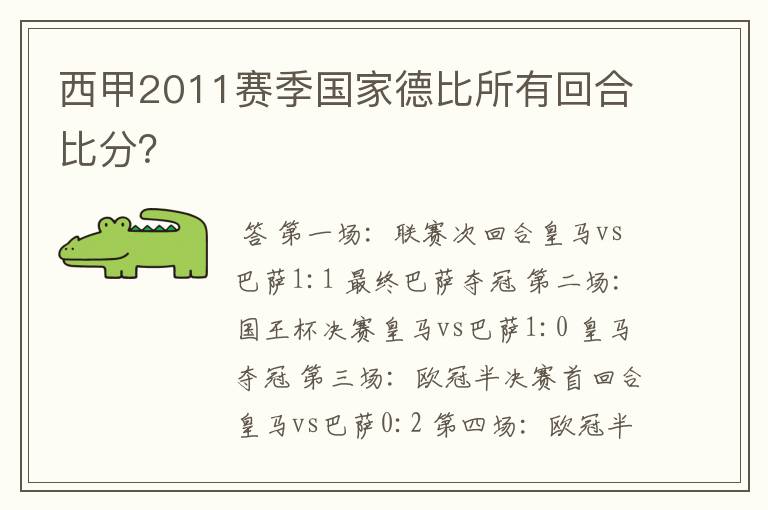 西甲2011赛季国家德比所有回合比分?

答 第一场：联赛次回合皇马vs巴萨1:1 最终巴萨夺冠 第二场：国王杯决赛皇马vs巴萨1:0 皇马夺冠 第三场：欧冠半决赛首回合皇马vs巴萨0:2 第四场：欧冠半